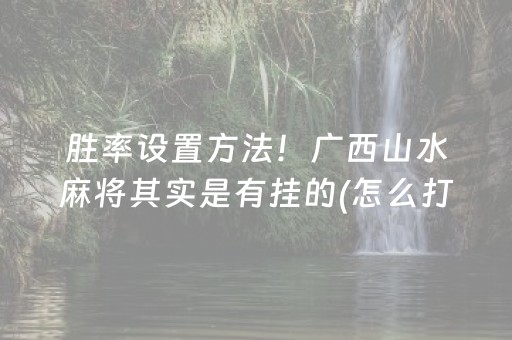 胜率设置方法！广西山水麻将其实是有挂的(怎么打